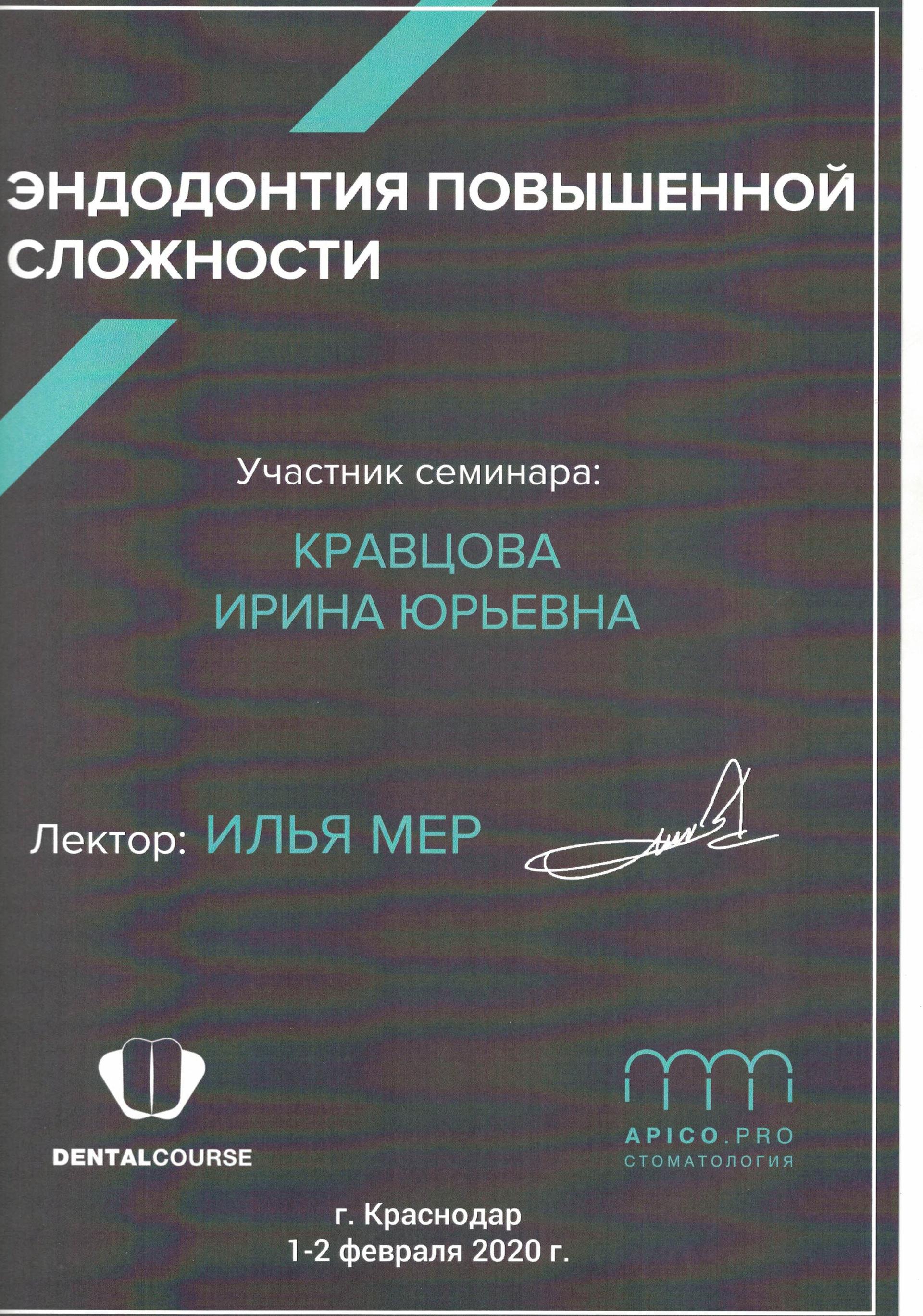 ЭНДОДОНТИЯ ПОВЫШЕННОЙ СЛОЖНОСТИ

Участник семинара:

КРАВЦОВА
ИРИНА ЮРЬЕВНА

Лектор: ИЛЬЯ МЕР

DENTALCOURSE

APICO.PRO
СТОМАТОЛОГИЯ

г. Краснодар
1-2 февраля 2020 г.